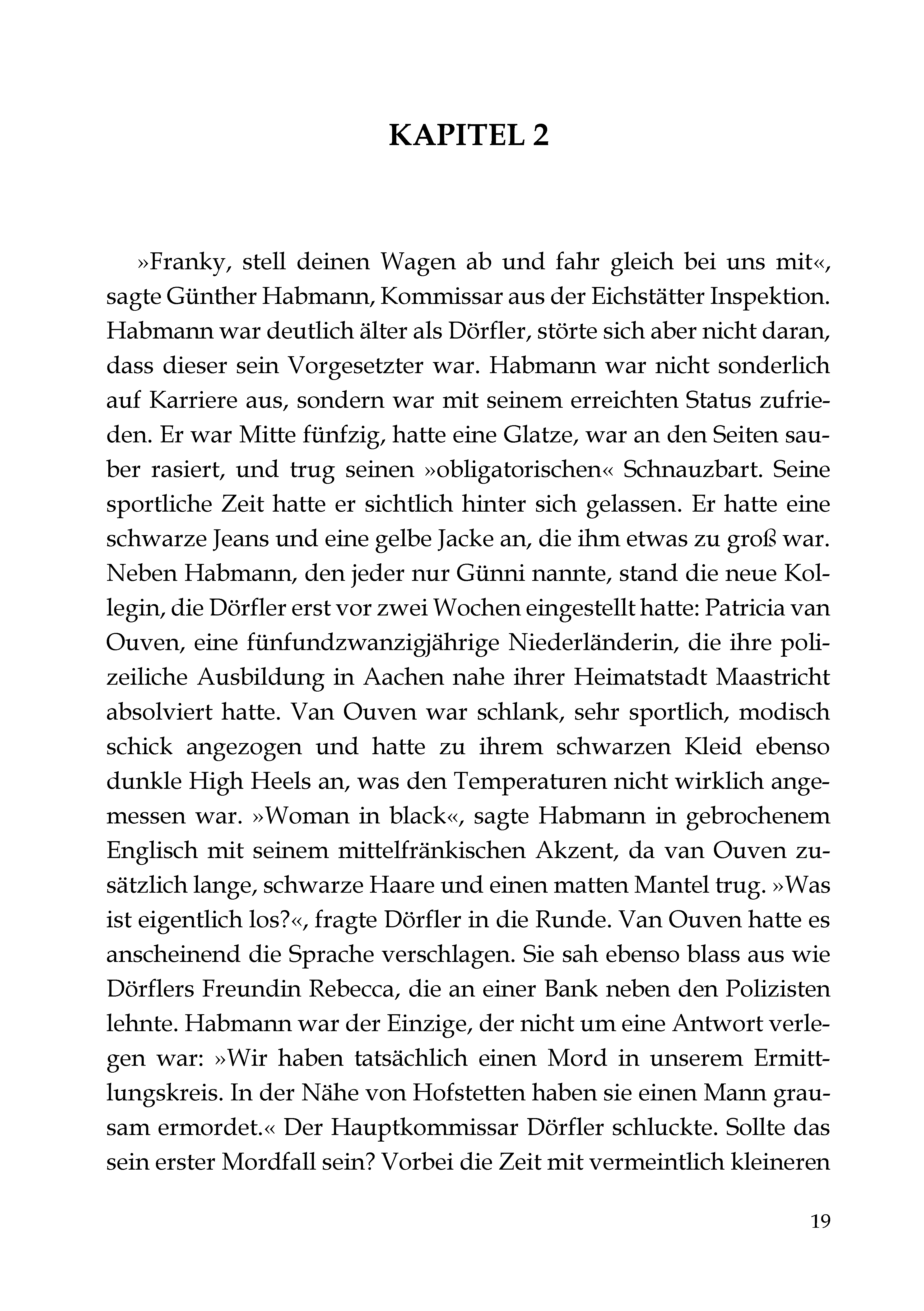 KAPITEL 2

»Franky, stell deinen Wagen ab und fahr gleich bei uns mit«, sagte Günther Habmann, Kommissar aus der Eichstätter Inspektion. Habmann war deutlich älter als Dörfler, störte sich aber nicht daran, dass dieser sein Vorgesetzter war. Habmann war nicht sonderlich auf Karriere aus, sondern war mit seinem erreichten Status zufrieden. Er war Mitte fünfzig, hatte eine Glatze, war an den Seiten sauber rasiert, und trug seinen »obligatorischen« Schnauzbart. Seine sportliche Zeit hatte er sichtlich hinter sich gelassen. Er hatte eine schwarze Jeans und eine gelbe Jacke an, die ihm etwas zu groß war. Neben Habmann, den jeder nur Günni nannte, stand die neue Kollegin, die Dörfler erst vor zwei Wochen eingestellt hatte: Patricia van Ouven, eine fünfundzwanzigjährige Niederländerin, die ihre polizeiliche Ausbildung in Aachen nahe ihrer Heimatstadt Maastricht absolviert hatte. Van Ouven war schlank, sehr sportlich, modisch schick angezogen und hatte zu ihrem schwarzen Kleid ebenso dunkle High Heels an, was den Temperaturen nicht wirklich angemessen war. »Woman in black«, sagte Habmann in gebrochenem Englisch mit seinem mittelfränkischen Akzent, da van Ouven zusätzlich lange, schwarze Haare und einen matten Mantel trug. »Was ist eigentlich los?«, fragte Dörfler in die Runde. Van Ouven hatte es anscheinend die Sprache verschlagen. Sie sah ebenso blass aus wie Dörflers Freundin Rebecca, die an einer Bank neben den Polizisten lehnte. Habmann war der Einzige, der nicht um eine Antwort verlegen war: »Wir haben tatsächlich einen Mord in unserem Ermittlungskreis. In der Nähe von Hofstetten haben sie einen Mann grausam ermordet.« Der Hauptkommissar Dörfler schluckte. Sollte das sein erster Mordfall sein? Vorbei die Zeit mit vermeintlich kleineren

19